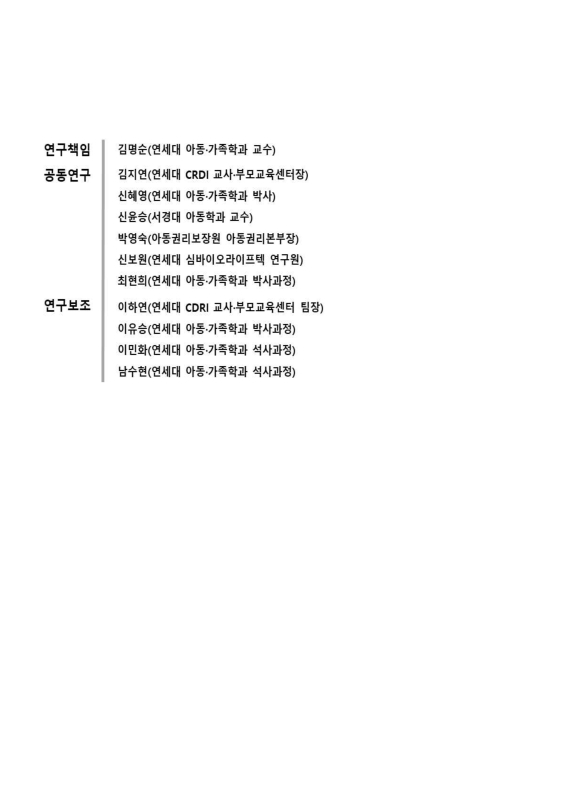 연구책임 김명순(연세대 아동·가족학과 교수)

공동연구 김지연(연세대 CRDI 교사·부모교육센터장)
신혜영(연세대 아동·가족학과 박사)
신윤승(서경대 아동학과 교수)
박영숙(아동권리보장원 아동권리본부장)
신보원(연세대 심바이오라이프텍 연구원)
최현희(연세대 아동·가족학과 박사과정)

연구보조 이하연(연세대 CDRI 교사·부모교육센터 팀장)
이유승(연세대 아동·가족학과 박사과정)
이민화(연세대 아동·가족학과 석사과정)
남수현(연세대 아동·가족학과 석사과정)